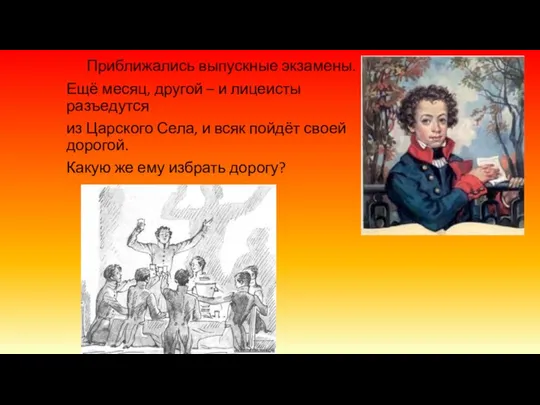 Приближались выпускные экзамены.

Ещё месяц, другой – и лицеисты разъедутся

из Царского Села, и всяк пойдёт своей дорогой.

Какую же ему избрать дорогу?